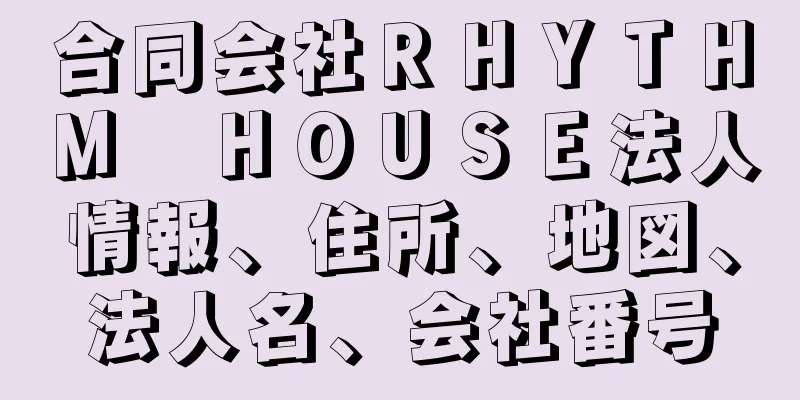 合同会社ＲＨＹＴＨＭ　ＨＯＵＳＥ法人情報、住所、地図、法人名、会社番号